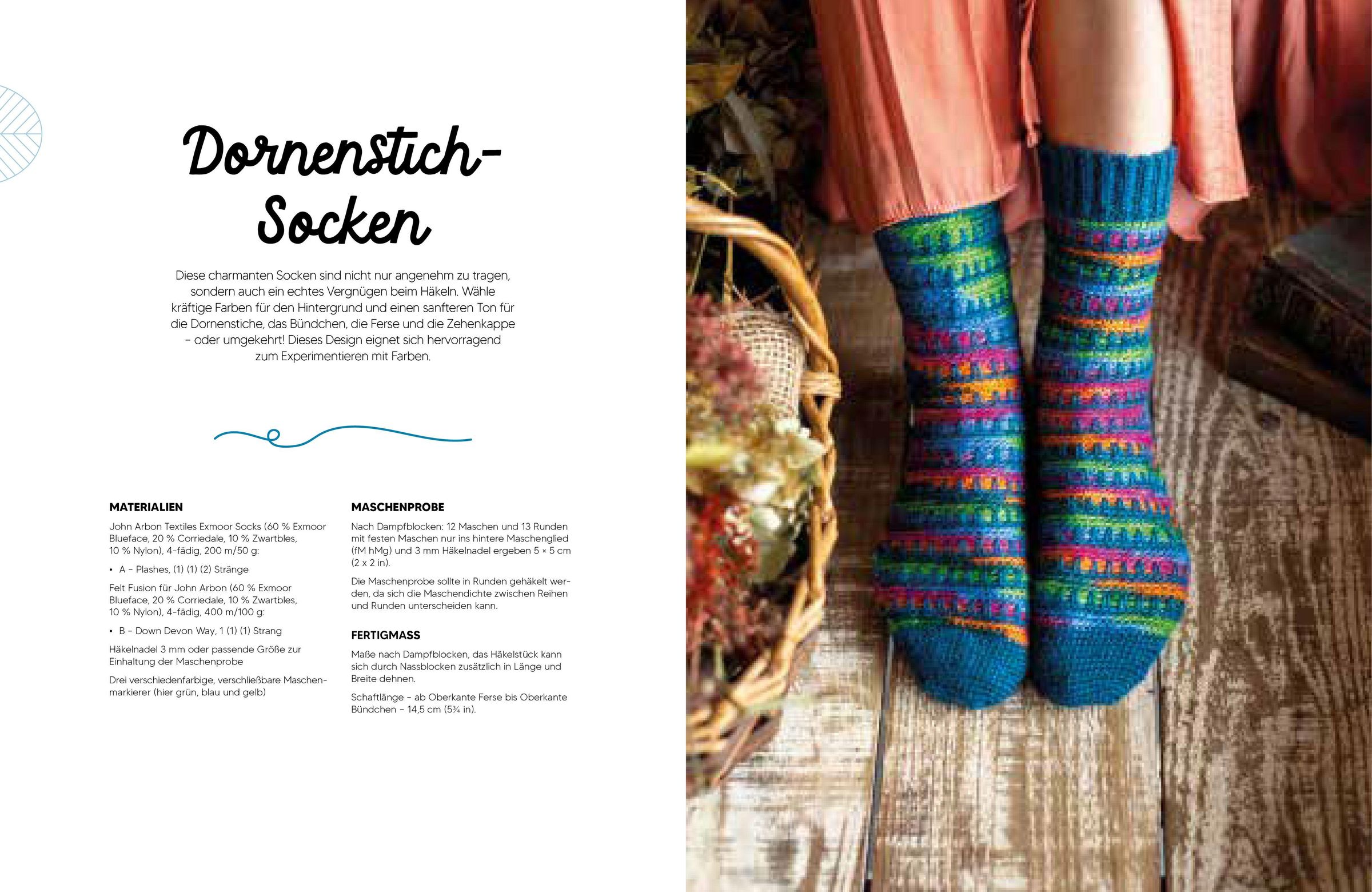 Dornenstich-
Socken

Diese charmanten Socken sind nicht nur angenehm zu tragen, sondern auch ein echtes Vergnügen beim Häkeln. Wähle kräftige Farben für den Hintergrund und einen sanfteren Ton für die Dornenstiche, das Bündchen, die Ferse und die Zehenkappe – oder umgekehrt! Dieses Design eignet sich hervorragend zum Experimentieren mit Farben.

MATERIALIEN

John Arbon Textiles Exmoor Socks (60 % Exmoor Blueface, 20 % Corriedale, 10 % Zwartbles, 10 % Nylon), 4-fädig, 200 m/50 g:

• A – Plashes, (1) (1) (2) Stränge

Felt Fusion für John Arbon (60 % Exmoor Blueface, 20 % Corriedale, 10 % Zwartbles, 10 % Nylon), 4-fädig, 400 m/100 g:

• B – Down Devon Way, 1 (1) (1) Strang

Häkelnadel 3 mm oder passende Größe zur Einhaltung der Maschenprobe

Drei verschiedenfarbige, verschließbare Maschenmarkierer (hier grün, blau und gelb)

MASCHENPROBE

Nach Dampfblocken: 12 Maschen und 13 Runden mit festen Maschen nur ins hintere Maschenglied (fM hMg) und 3 mm Häkelnadel ergeben 5 × 5 cm (2 x 2 in).

Die Maschenprobe sollte in Runden gehäkelt werden, da sich die Maschendichte zwischen Reihen und Runden unterscheiden kann.

FERTIGMASS

Maße nach Dampfblocken, das Häkelstück kann sich durch Nassblocken zusätzlich in Länge und Breite dehnen.

Schaftlänge – ab Oberkante Ferse bis Oberkante Bündchen – 14,5 cm (5¾ in).